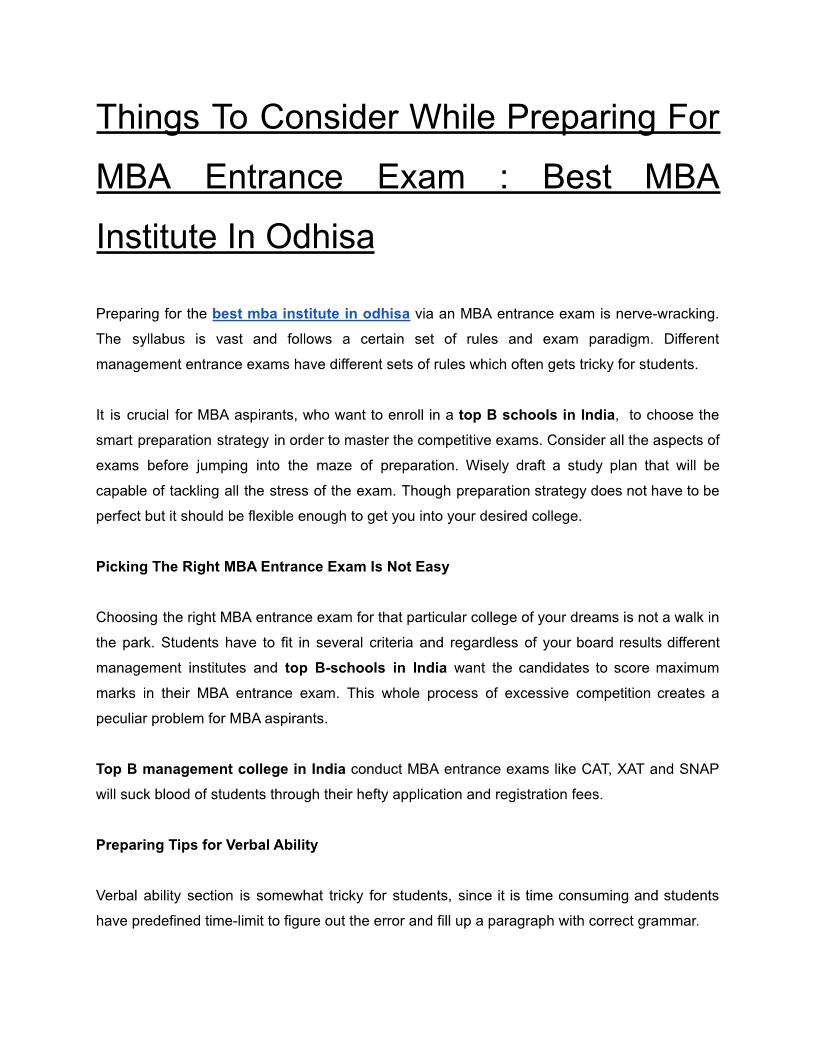 Things To Consider While Preparing For MBA Entrance Exam : Best MBA Institute In Odhisa

Preparing for the best mba institute in odhisa via an MBA entrance exam is nerve-wracking. The syllabus is vast and follows a certain set of rules and exam paradigm. Different management entrance exams have different sets of rules which often gets tricky for students.

It is crucial for MBA aspirants, who want to enroll in a top B schools in India, to choose the smart preparation strategy in order to master the competitive exams. Consider all the aspects of exams before jumping into the maze of preparation. Wisely draft a study plan that will be capable of tackling all the stress of the exam. Though preparation strategy does not have to be perfect but it should be flexible enough to get you into your desired college.

Picking The Right MBA Entrance Exam Is Not Easy

Choosing the right MBA entrance exam for that particular college of your dreams is not a walk in the park. Students have to fit in several criteria and regardless of your board results different management institutes and top B-schools in India want the candidates to score maximum marks in their MBA entrance exam. This whole process of excessive competition creates a peculiar problem for MBA aspirants.

Top B management college in India conduct MBA entrance exams like CAT, XAT and SNAP will suck blood of students through their hefty application and registration fees.

Preparing Tips for Verbal Ability

Verbal ability section is somewhat tricky for students, since it is time consuming and students have predefined time-limit to figure out the error and fill up a paragraph with correct grammar.